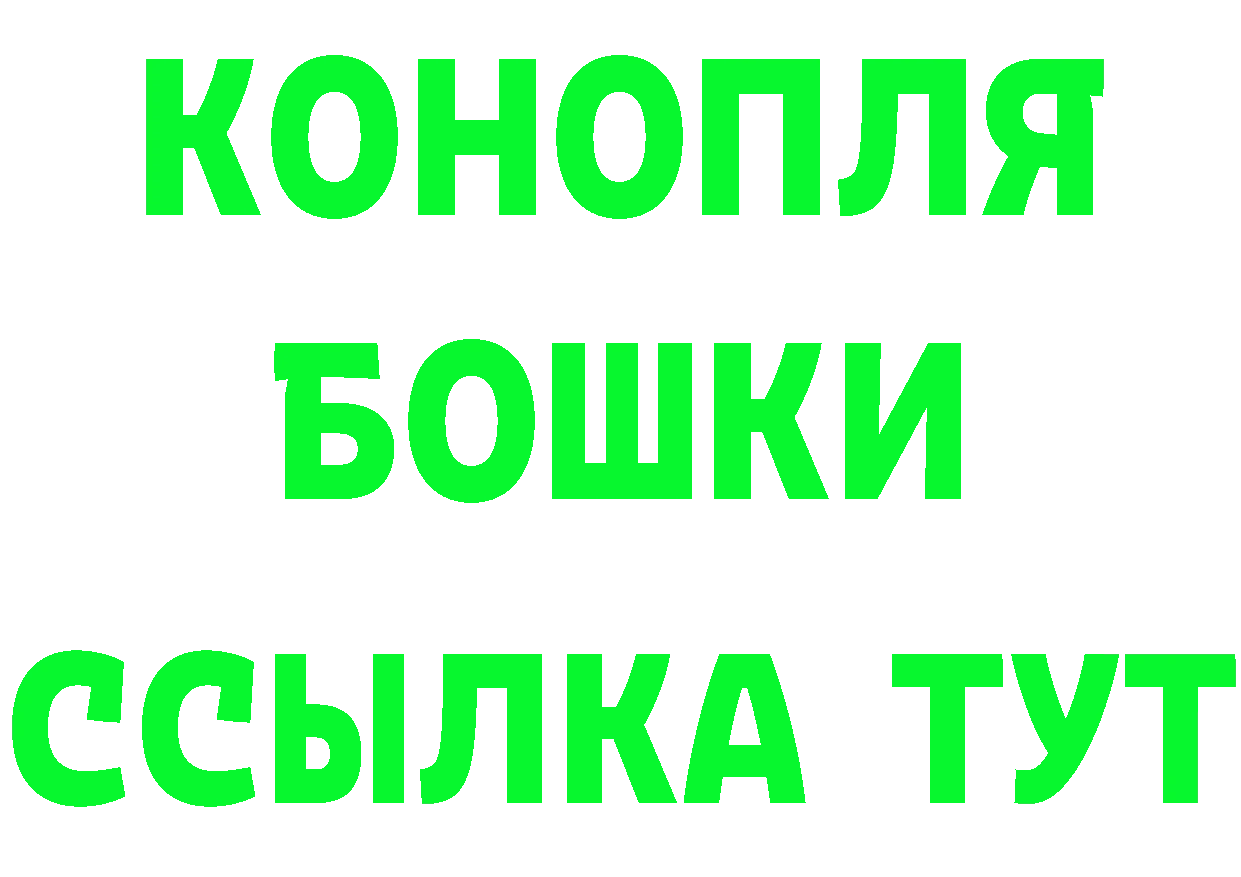 КОНОПЛЯ
БОШКИ
ССЫЛКА ТУТ